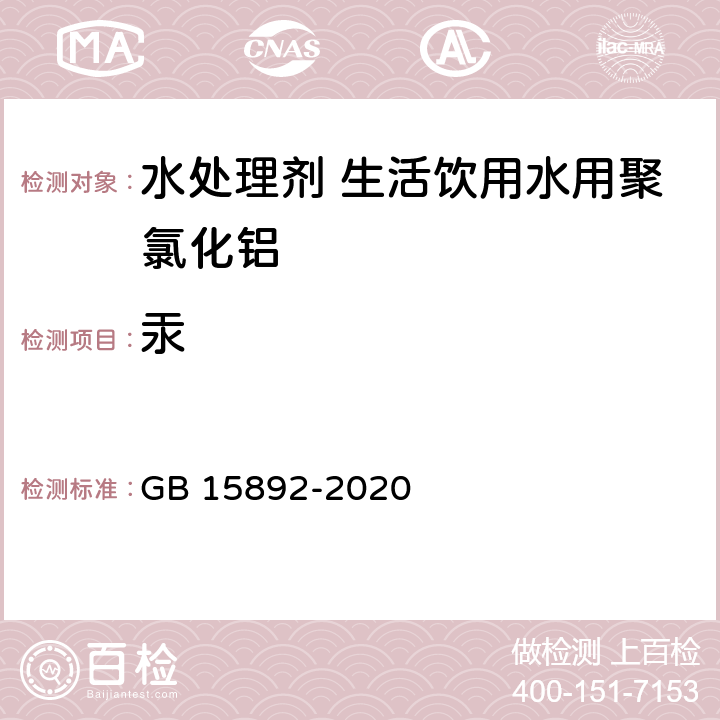 MA CNAS AC ilac-MRA

检测对象：水处理剂 生活饮用水用聚氯化铝

检测项目：汞

检测标准：GB 15892-2020

百检 Baijiantest.com

做检测 上百检
400-151-7153